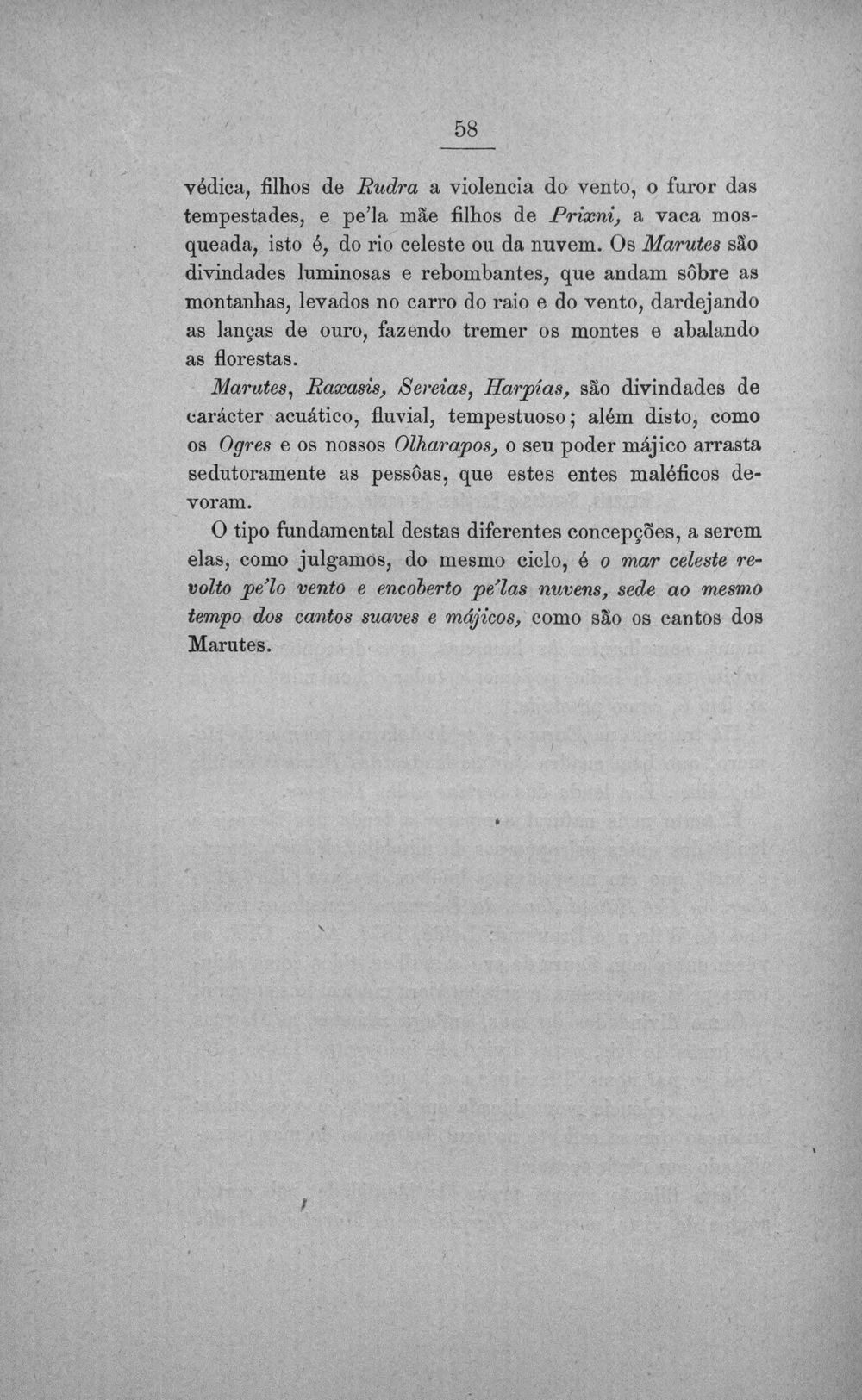 58

védica, filhos de Rudra a violencia do vento, o furor das tempestades, e pe'la mãe filhos de Prixni, a vaca mosqueada, isto é, do rio celeste ou da nuvem. Os Marutes são divindades luminosas e rebombantes, que andam sôbre as montanhas, levados no carro do raio e do vento, dardejando as lanças de ouro, fazendo tremer os montes e abalando as florestas.

Marutes, Raxasis, Sereias, Harpías, são divindades de carácter acuático, fluvial, tempestuoso; além disto, como os Ogres e os nossos Olharapos, o seu poder májico arrasta sedutoramente as pessôas, que estes entes maléficos devoram.

O tipo fundamental destas diferentes concepções, a serem elas, como julgamos, do mesmo ciclo, é o mar celeste revolto pe'lo vento e encoberto pe'las nuvens, sede ao mesmo tempo dos cantos suaves e májicos, como são os cantos dos Marutes.